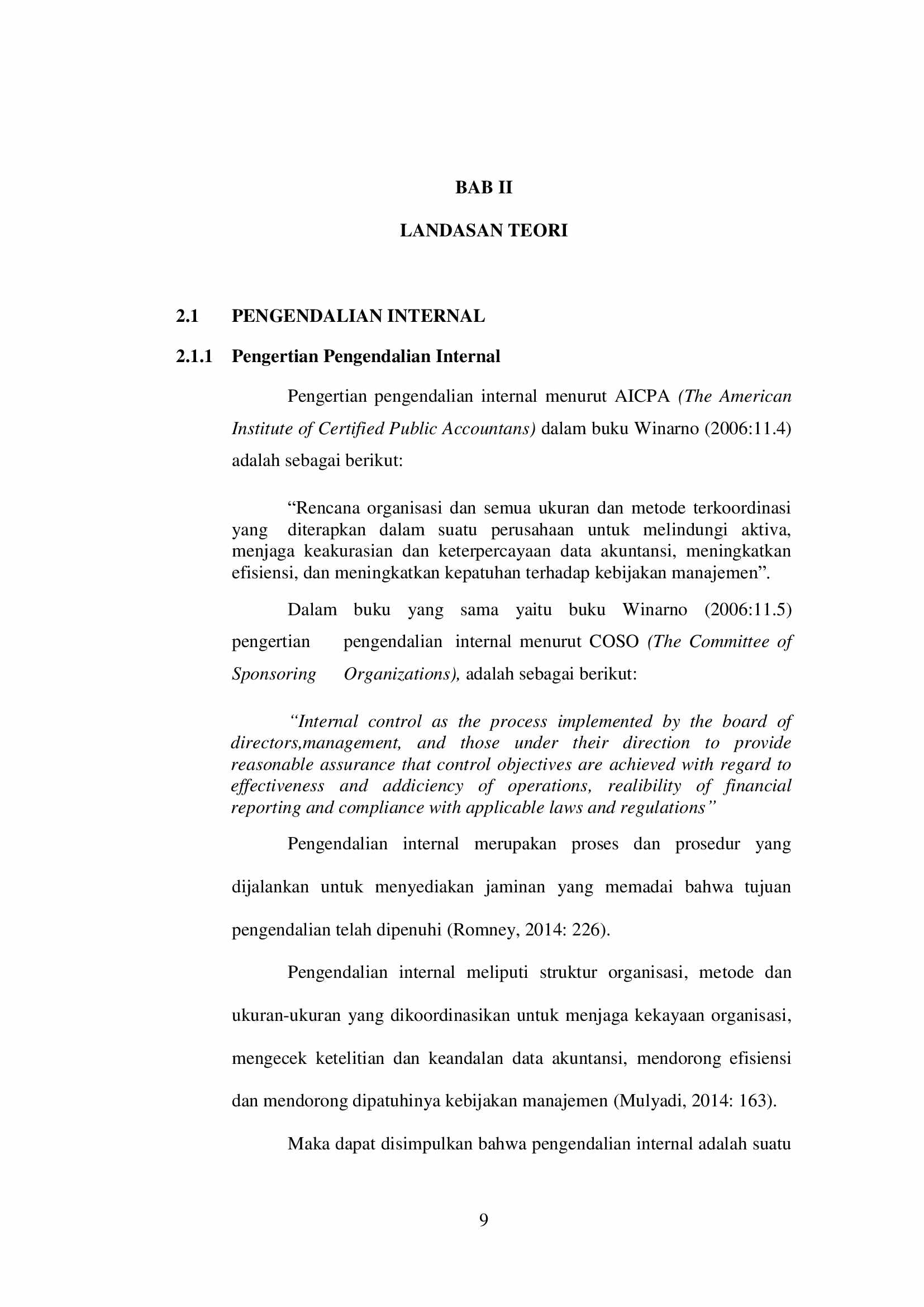 BAB II

LANDASAN TEORI

2.1 PENGENDALIAN INTERNAL

2.1.1 Pengertian Pengendalian Internal

Pengertian pengendalian internal menurut AICPA (The American Institute of Certified Public Accountans) dalam buku Winarno (2006:11.4) adalah sebagai berikut:

"Rencana organisasi dan semua ukuran dan metode terkoordinasi yang diterapkan dalam suatu perusahaan untuk melindungi aktiva, menjaga keakurasian dan keterpercayaan data akuntansi, meningkatkan efisiensi, dan meningkatkan kepatuhan terhadap kebijakan manajemen".

Dalam buku yang sama yaitu buku Winarno (2006:11.5) pengertian pengendalian internal menurut COSO (The Committee of Sponsoring Organizations), adalah sebagai berikut:

"Internal control as the process implemented by the board of directors,management, and those under their direction to provide reasonable assurance that control objectives are achieved with regard to effectiveness and addiciency of operations, realibility of financial reporting and compliance with applicable laws and regulations"

Pengendalian internal merupakan proses dan prosedur yang dijalankan untuk menyediakan jaminan yang memadai bahwa tujuan pengendalian telah dipenuhi (Romney, 2014: 226).

Pengendalian internal meliputi struktur organisasi, metode dan ukuran-ukuran yang dikoordinasikan untuk menjaga kekayaan organisasi, mengecek ketelitian dan keandalan data akuntansi, mendorong efisiensi dan mendorong dipatuhinya kebijakan manajemen (Mulyadi, 2014: 163).

Maka dapat disimpulkan bahwa pengendalian internal adalah suatu

9